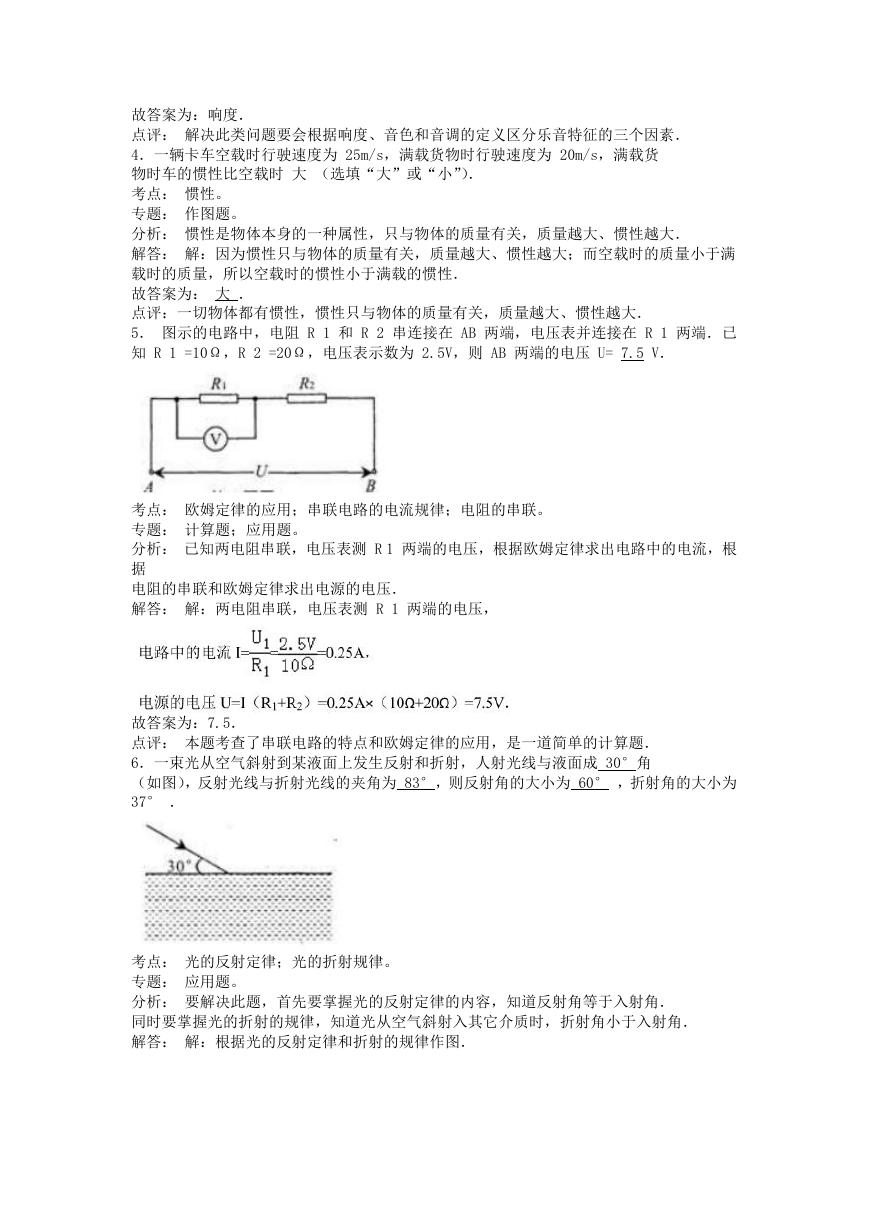 故答案为：响度．
点评： 解决此类问题要会根据响度、音色和音调的定义区分乐音特征的三个因素．
4．一辆卡车空载时行驶速度为 25m/s，满载货物时行驶速度为 20m/s，满载货物时车的惯性比空载时 大 （选填“大”或“小”）．
考点： 惯性。
专题： 作图题。
分析： 惯性是物体本身的一种属性，只与物体的质量有关，质量越大、惯性越大．
解答： 解：因为惯性只与物体的质量有关，质量越大、惯性越大；而空载时的质量小于满载时的质量，所以空载时的惯性小于满载的惯性．
故答案为： 大 ．
点评： 一切物体都有惯性，惯性只与物体的质量有关，质量越大、惯性越大．
5． 图示的电路中，电阻 R 1 和 R 2 串连接在 AB 两端，电压表并连接在 R 1 两端．已知 R 1 =10Ω，R 2 =20Ω，电压表示数为 2.5V，则 AB 两端的电压 U= 7.5 V．

$R_1$ $R_2$ V U A B

考点： 欧姆定律的应用；串联电路的电流规律；电阻的串联。
专题： 计算题；应用题。
分析： 已知两电阻串联，电压表测 R 1 两端的电压，根据欧姆定律求出电路中的电流，根据电阻的串联和欧姆定律求出电源的电压．
解答： 解：两电阻串联，电压表测 R 1 两端的电压，

电路中的电流 $I=\frac{U_1}{R_1}=\frac{2.5V}{10\Omega}=0.25A$，

电源的电压 $U=I(R_1+R_2)=0.25A\times(10\Omega+20\Omega)=7.5V$．
故答案为：7.5．
点评： 本题考查了串联电路的特点和欧姆定律的应用，是一道简单的计算题．
6．一束光从空气斜射到某液面上发生反射和折射，人射光线与液面成 30° 角（如图），反射光线与折射光线的夹角为 83° ，则反射角的大小为 60° ，折射角的大小为 37° ．

30°

考点： 光的反射定律；光的折射规律。
专题： 应用题。
分析： 要解决此题，首先要掌握光的反射定律的内容，知道反射角等于入射角．
同时要掌握光的折射的规律，知道光从空气斜射入其它介质时，折射角小于入射角．
解答： 解：根据光的反射定律和折射的规律作图．